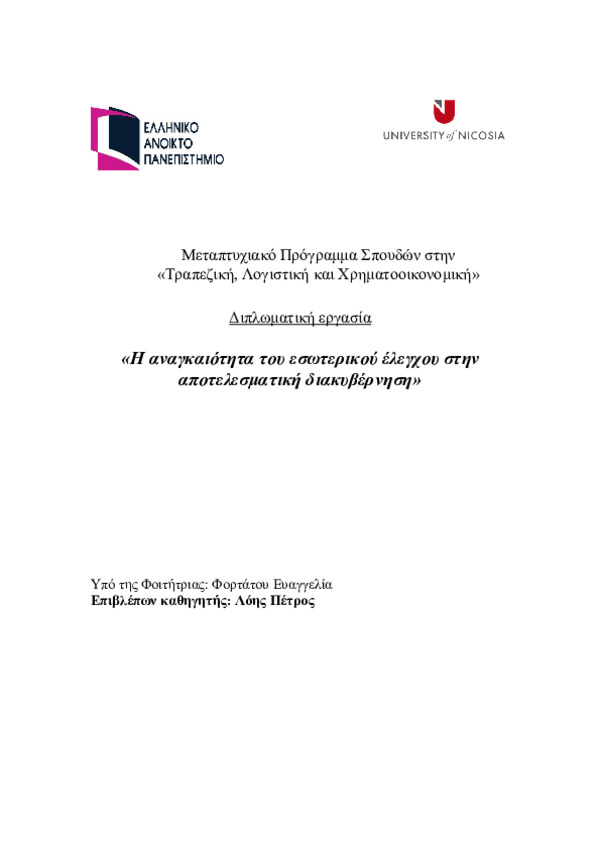 ΕΛΛΗΝΙΚΟ
ΑΝΟΙΚΤΟ
ΠΑΝΕΠΙΣΤΗΜΙΟ

UNIVERSITY of NICOSIA

Μεταπτυχιακό Πρόγραμμα Σπουδών στην «Τραπεζική, Λογιστική και Χρηματοοικονομική»

Διπλωματική εργασία

«Η αναγκαιότητα του εσωτερικού έλεγχου στην αποτελεσματική διακυβέρνηση»

Υπό της Φοιτήτριας: Φορτάτου Ευαγγελία
Επιβλέπων καθηγητής: Λόης Πέτρος